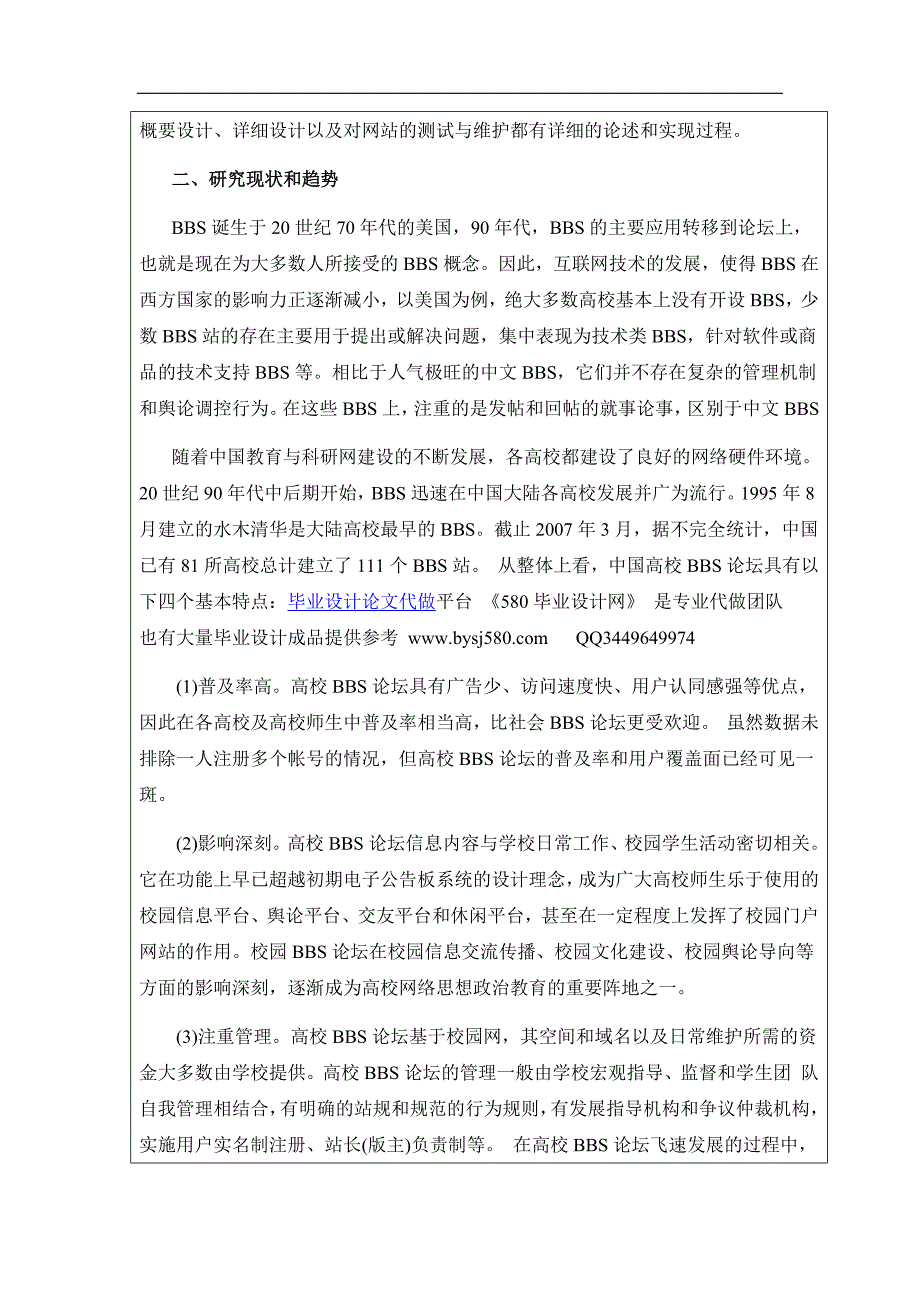 概要设计、详细设计以及对网站的测试与维护都有详细的论述和实现过程。

二、研究现状和趋势

BBS 诞生于 20 世纪 70 年代的美国，90 年代，BBS 的主要应用转移到论坛上，也就是现在为大多数人所接受的 BBS 概念。因此，互联网技术的发展，使得 BBS 在西方国家的影响力正逐渐减小，以美国为例，绝大多数高校基本上没有开设 BBS，少数 BBS 站的存在主要用于提出或解决问题，集中表现为技术类 BBS，针对软件或商品的技术支持 BBS 等。相比于人气极旺的中文 BBS，它们并不存在复杂的管理机制和舆论调控行为。在这些 BBS 上，注重的是发帖和回帖的就事论事，区别于中文 BBS

随着中国教育与科研网建设的不断发展，各高校都建设了良好的网络硬件环境。20 世纪 90 年代中后期开始，BBS 迅速在中国大陆各高校发展并广为流行。1995 年 8 月建立的水木清华是大陆高校最早的 BBS。截止 2007 年 3 月，据不完全统计，中国已有 81 所高校总计建立了 111 个 BBS 站。 从整体上看，中国高校 BBS 论坛具有以下四个基本特点：毕业设计论文代做平台 《580 毕业设计网》 是专业代做团队 也有大量毕业设计成品提供参考 www.bysj580.com QQ3449649974

(1)普及率高。高校 BBS 论坛具有广告少、访问速度快、用户认同感强等优点，因此在各高校及高校师生中普及率相当高，比社会 BBS 论坛更受欢迎。 虽然数据未排除一人注册多个帐号的情况，但高校 BBS 论坛的普及率和用户覆盖面已经可见一斑。

(2)影响深刻。高校 BBS 论坛信息内容与学校日常工作、校园学生活动密切相关。它在功能上早已超越初期电子公告板系统的设计理念，成为广大高校师生乐于使用的校园信息平台、舆论平台、交友平台和休闲平台，甚至在一定程度上发挥了校园门户网站的作用。校园 BBS 论坛在校园信息交流传播、校园文化建设、校园舆论导向等方面的影响深刻，逐渐成为高校网络思想政治教育的重要阵地之一。

(3)注重管理。高校 BBS 论坛基于校园网，其空间和域名以及日常维护所需的资金大多数由学校提供。高校 BBS 论坛的管理一般由学校宏观指导、监督和学生团 队自我管理相结合，有明确的站规和规范的行为规则，有发展指导机构和争议仲裁机构，实施用户实名制注册、站长(版主)负责制等。 在高校 BBS 论坛飞速发展的过程中，